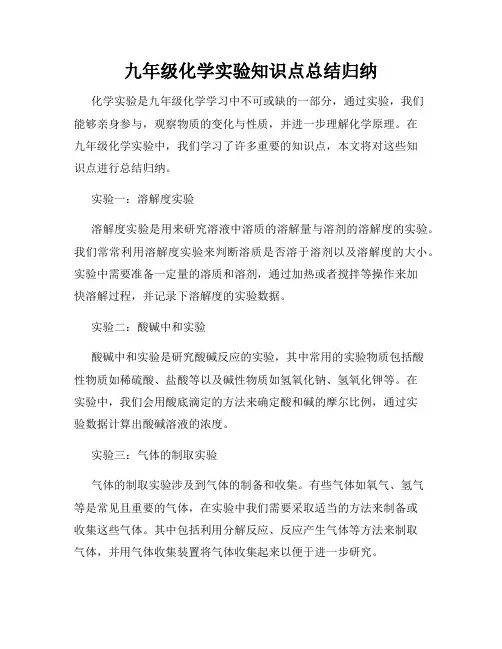 九年级化学实验知识点总结归纳

化学实验是九年级化学学习中不可或缺的一部分，通过实验，我们能够亲身参与，观察物质的变化与性质，并进一步理解化学原理。在九年级化学实验中，我们学习了许多重要的知识点，本文将对这些知识点进行总结归纳。

实验一：溶解度实验

溶解度实验是用来研究溶液中溶质的溶解量与溶剂的溶解度的实验。我们常常利用溶解度实验来判断溶质是否溶于溶剂以及溶解度的大小。实验中需要准备一定量的溶质和溶剂，通过加热或者搅拌等操作来加快溶解过程，并记录下溶解度的实验数据。

实验二：酸碱中和实验

酸碱中和实验是研究酸碱反应的实验，其中常用的实验物质包括酸性物质如稀硫酸、盐酸等以及碱性物质如氢氧化钠、氢氧化钾等。在实验中，我们会用酸底滴定的方法来确定酸和碱的摩尔比例，通过实验数据计算出酸碱溶液的浓度。

实验三：气体的制取实验

气体的制取实验涉及到气体的制备和收集。有些气体如氧气、氢气等是常见且重要的气体，在实验中我们需要采取适当的方法来制备或收集这些气体。其中包括利用分解反应、反应产生气体等方法来制取气体，并用气体收集装置将气体收集起来以便于进一步研究。